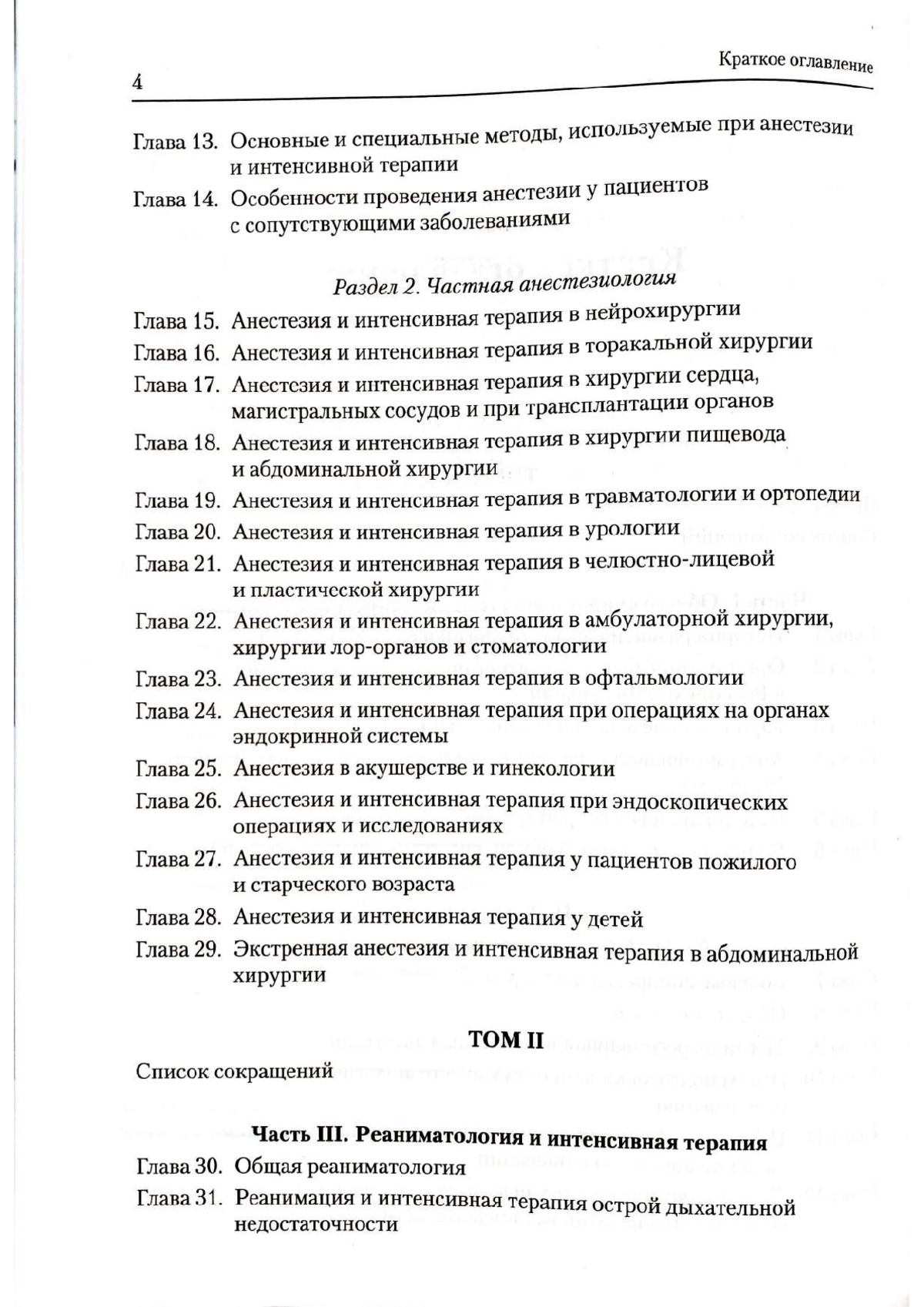 4

Краткое оглавление

Глава 13. Основные и специальные методы, используемые при анестезии и интенсивной терапии

Глава 14. Особенности проведения анестезии у пациентов с сопутствующими заболеваниями

Раздел 2. Частная анестезиология

Глава 15. Анестезия и интенсивная терапия в нейрохирургии

Глава 16. Анестезия и интенсивная терапия в торакальной хирургии

Глава 17. Анестезия и интенсивная терапия в хирургии сердца, магистральных сосудов и при трансплантации органов

Глава 18. Анестезия и интенсивная терапия в хирургии пищевода и абдоминальной хирургии

Глава 19. Анестезия и интенсивная терапия в травматологии и ортопедии

Глава 20. Анестезия и интенсивная терапия в урологии

Глава 21. Анестезия и интенсивная терапия в челюстно-лицевой и пластической хирургии

Глава 22. Анестезия и интенсивная терапия в амбулаторной хирургии, хирургии лор-органов и стоматологии

Глава 23. Анестезия и интенсивная терапия в офтальмологии

Глава 24. Анестезия и интенсивная терапия при операциях на органах эндокринной системы

Глава 25. Анестезия в акушерстве и гинекологии

Глава 26. Анестезия и интенсивная терапия при эндоскопических операциях и исследованиях

Глава 27. Анестезия и интенсивная терапия у пациентов пожилого и старческого возраста

Глава 28. Анестезия и интенсивная терапия у детей

Глава 29. Экстренная анестезия и интенсивная терапия в абдоминальной хирургии

ТОМ II

Список сокращений

Часть III. Реаниматология и интенсивная терапия

Глава 30. Общая реаниматология

Глава 31. Реанимация и интенсивная терапия острой дыхательной недостаточности